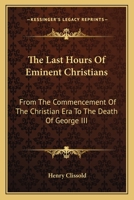 KESSINGER'S LEGACY REPRINTS

The Last Hours Of Eminent Christians

From The Commencement Of The Christian Era To The Death Of George III

Henry Clissold